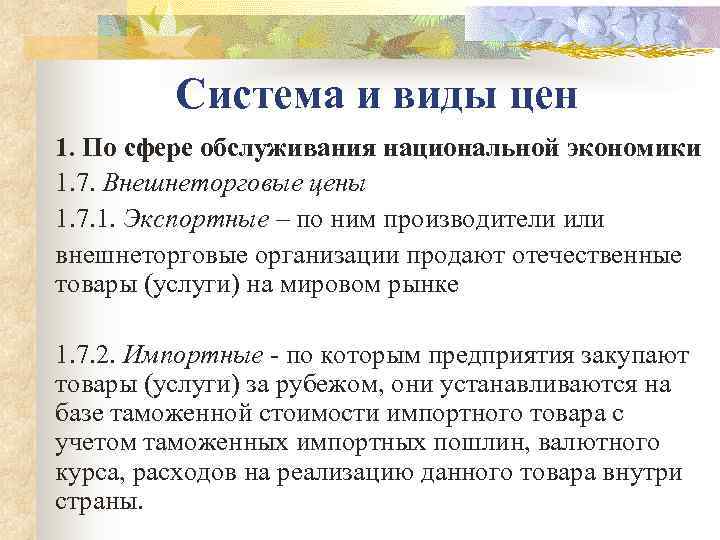 Система и виды цен

1. По сфере обслуживания национальной экономики

1.7. Внешнеторговые цены

1.7.1. Экспортные – по ним производители или

внешнеторговые организации продают отечественные товары (услуги) на мировом рынке

1.7.2. Импортные - по которым предприятия закупают товары (услуги) за рубежом, они устанавливаются на базе таможенной стоимости импортного товара с учетом таможенных импортных пошлин, валютного курса, расходов на реализацию данного товара внутри страны.